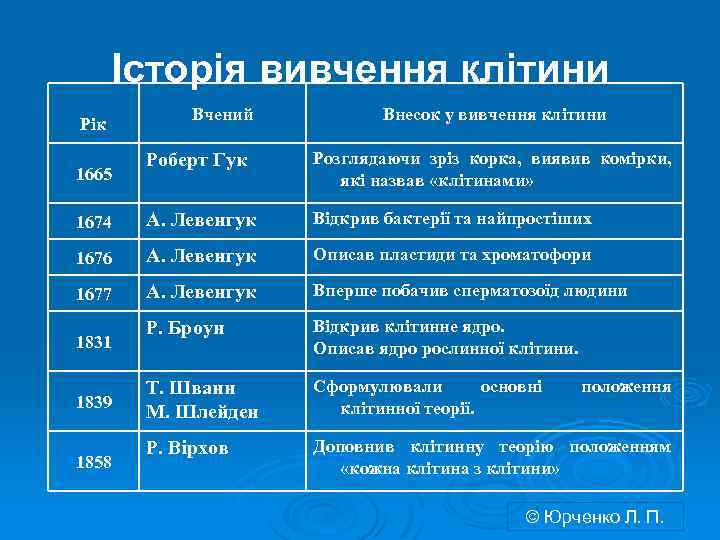 Історія вивчення клітини

| Рік | Вчений | Внесок у вивчення клітини |
|---|---|---|
| 1665 | Роберт Гук | Розглядаючи зріз корка, виявив комірки, які назвав «клітинами» |
| 1674 | А. Левенгук | Відкрив бактерії та найпростіших |
| 1676 | А. Левенгук | Описав пластиди та хроматофори |
| 1677 | А. Левенгук | Вперше побачив сперматозоїд людини |
| 1831 | Р. Броун | Відкрив клітинне ядро. Описав ядро рослинної клітини. |
| 1839 | Т. Шванн М. Шлейден | Сформулювали основні положення клітинної теорії. |
| 1858 | Р. Вірхов | Доповнив клітинну теорію положенням «кожна клітина з клітини» |

© Юрченко Л. П.